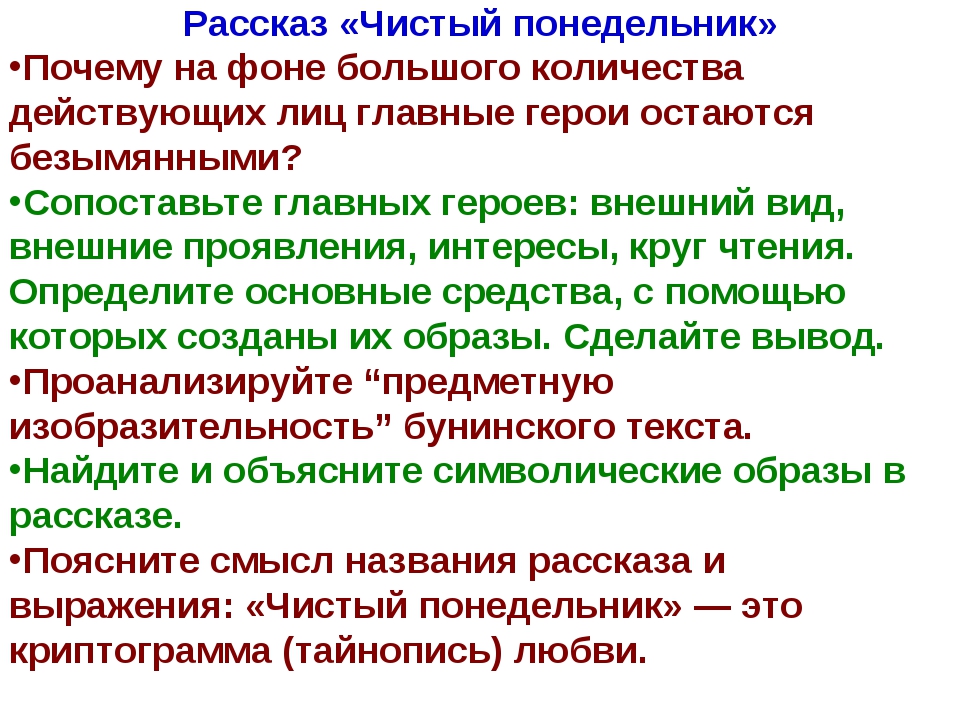 Рассказ «Чистый понедельник»

•Почему на фоне большого количества действующих лиц главные герои остаются безымянными?

•Сопоставьте главных героев: внешний вид, внешние проявления, интересы, круг чтения. Определите основные средства, с помощью которых созданы их образы. Сделайте вывод.

•Проанализируйте “предметную изобразительность” бунинского текста.

•Найдите и объясните символические образы в рассказе.

•Поясните смысл названия рассказа и выражения: «Чистый понедельник» — это криптограмма (тайнопись) любви.